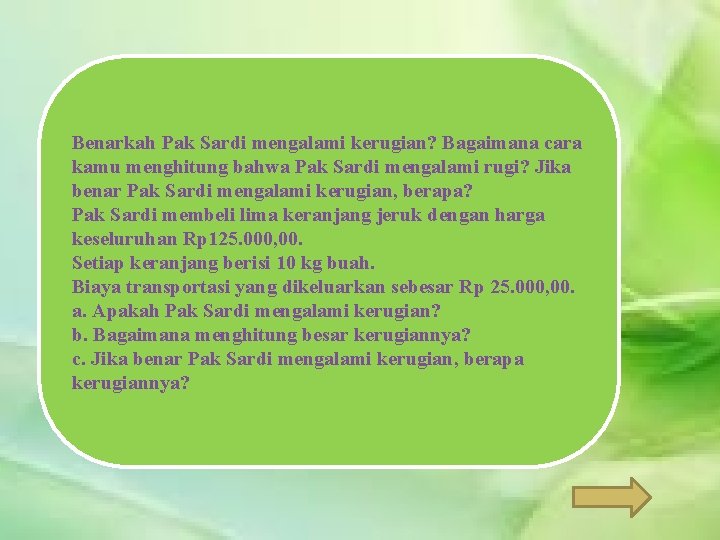 Benarkah Pak Sardi mengalami kerugian? Bagaimana cara kamu menghitung bahwa Pak Sardi mengalami rugi? Jika benar Pak Sardi mengalami kerugian, berapa?
Pak Sardi membeli lima keranjang jeruk dengan harga keseluruhan Rp125.000,00.
Setiap keranjang berisi 10 kg buah.
Biaya transportasi yang dikeluarkan sebesar Rp 25.000,00.
a. Apakah Pak Sardi mengalami kerugian?
b. Bagaimana menghitung besar kerugiannya?
c. Jika benar Pak Sardi mengalami kerugian, berapa kerugiannya?